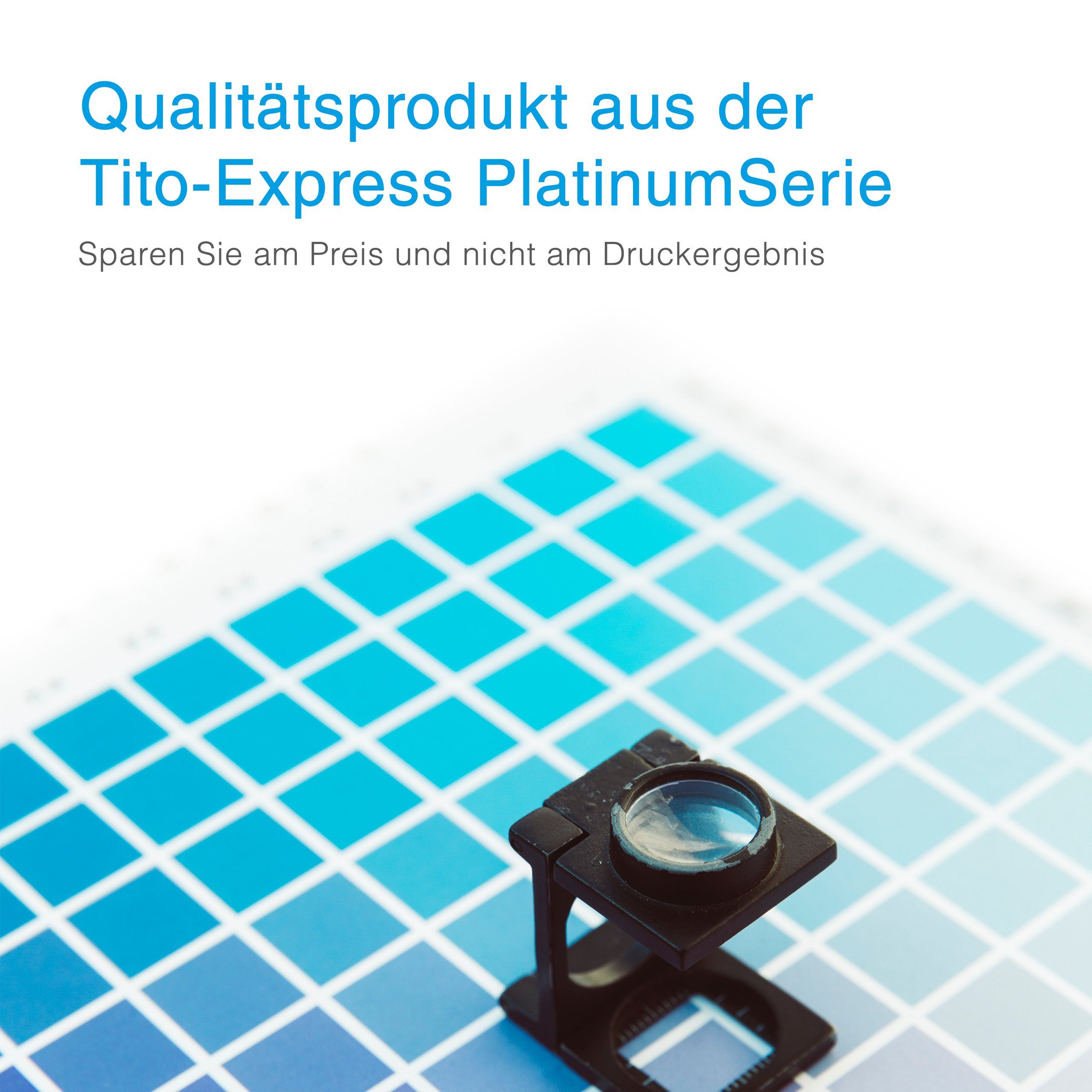 Qualitätsprodukt aus der Tito-Express PlatinumSerie

Sparen Sie am Preis und nicht am Druckergebnis